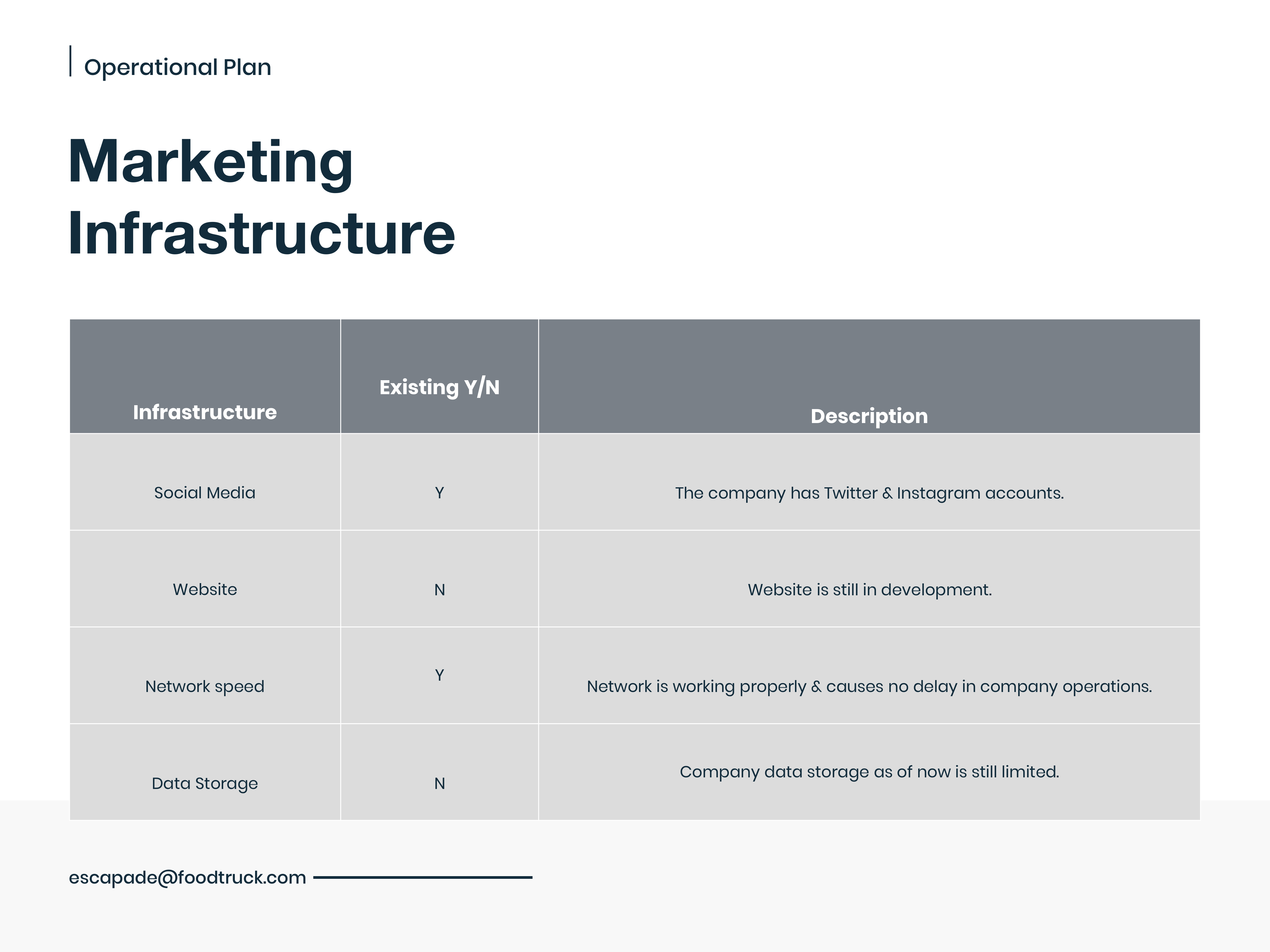 Operational Plan

Marketing Infrastructure

| Infrastructure | Existing Y/N | Description |
|---|---|---|
| Social Media | Y | The company has Twitter & Instagram accounts. |
| Website | N | Website is still in development. |
| Network speed | Y | Network is working properly & causes no delay in company operations. |
| Data Storage | N | Company data storage as of now is still limited. |

escapade@foodtruck.com